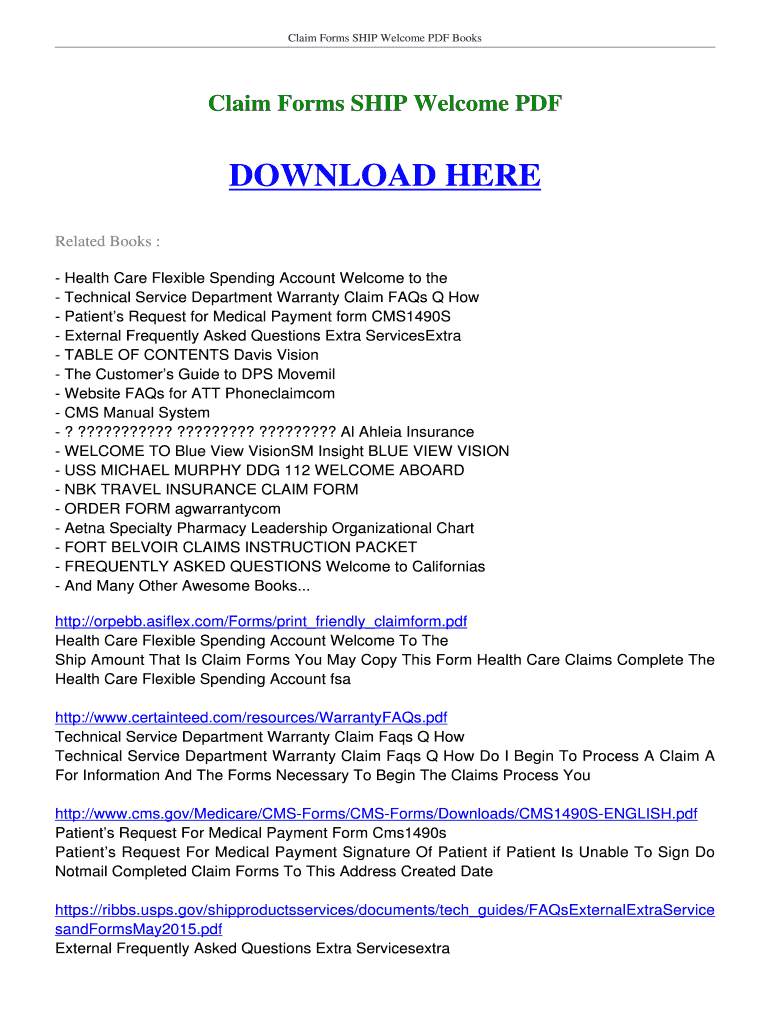 Claim Forms SHIP Welcome PDF Books

Claim Forms SHIP Welcome PDF

DOWNLOAD HERE

Related Books :

- Health Care Flexible Spending Account Welcome to the
- Technical Service Department Warranty Claim FAQs Q How
- Patient's Request for Medical Payment form CMS1490S
- External Frequently Asked Questions Extra ServicesExtra
- TABLE OF CONTENTS Davis Vision
- The Customer's Guide to DPS Movemil
- Website FAQs for ATT Phoneclaimcom
- CMS Manual System
- ? ??????????? ????????? ????????? Al Ahleia Insurance
- WELCOME TO Blue View VisionSM Insight BLUE VIEW VISION
- USS MICHAEL MURPHY DDG 112 WELCOME ABOARD
- NBK TRAVEL INSURANCE CLAIM FORM
- ORDER FORM agwarrantycom
- Aetna Specialty Pharmacy Leadership Organizational Chart
- FORT BELVOIR CLAIMS INSTRUCTION PACKET
- FREQUENTLY ASKED QUESTIONS Welcome to Californias
- And Many Other Awesome Books...

http://orpebb.asiflex.com/Forms/print_friendly_claimform.pdf
Health Care Flexible Spending Account Welcome To The
Ship Amount That Is Claim Forms You May Copy This Form Health Care Claims Complete The Health Care Flexible Spending Account fsa

http://www.certainteed.com/resources/WarrantyFAQs.pdf
Technical Service Department Warranty Claim Faqs Q How
Technical Service Department Warranty Claim Faqs Q How Do I Begin To Process A Claim A For Information And The Forms Necessary To Begin The Claims Process You

http://www.cms.gov/Medicare/CMS-Forms/CMS-Forms/Downloads/CMS1490S-ENGLISH.pdf
Patient's Request For Medical Payment Form Cms1490s
Patient's Request For Medical Payment Signature Of Patient if Patient Is Unable To Sign Do Notmail Completed Claim Forms To This Address Created Date

https://ribbs.usps.gov/shipproductsservices/documents/tech_guides/FAQsExternalExtraServicesandFormsMay2015.pdf
External Frequently Asked Questions Extra Servicesextra